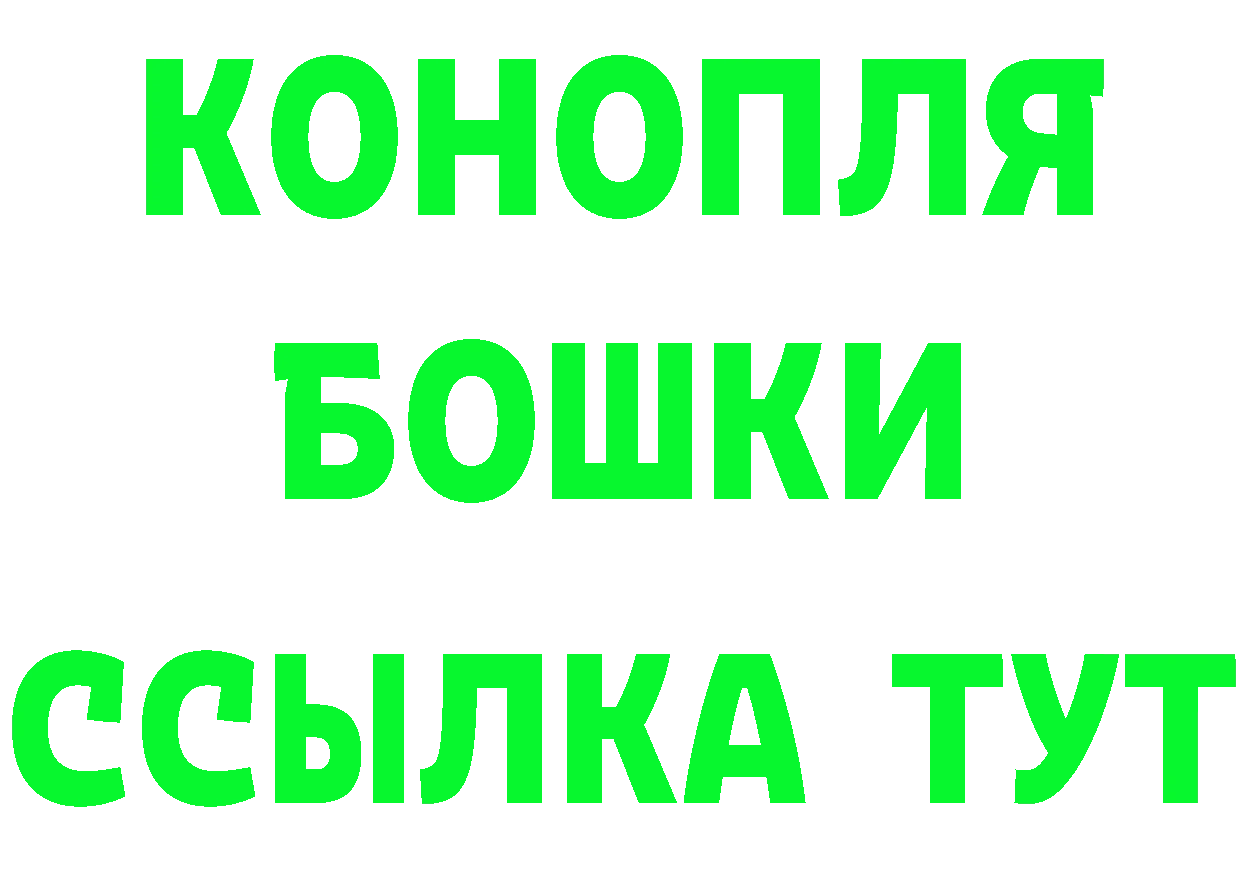 КОНОПЛЯ
БОШКИ
ССЫЛКА ТУТ